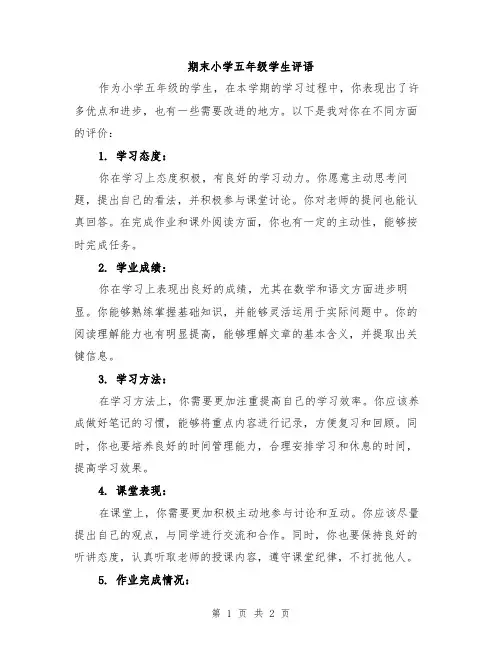 期末小学五年级学生评语

作为小学五年级的学生，在本学期的学习过程中，你表现出了许多优点和进步，也有一些需要改进的地方。以下是我对你在不同方面的评价：

1. 学习态度：

你在学习上态度积极，有良好的学习动力。你愿意主动思考问题，提出自己的看法，并积极参与课堂讨论。你对老师的提问也能认真回答。在完成作业和课外阅读方面，你也有一定的主动性，能够按时完成任务。

2. 学业成绩：

你在学习上表现出良好的成绩，尤其在数学和语文方面进步明显。你能够熟练掌握基础知识，并能够灵活运用于实际问题中。你的阅读理解能力也有明显提高，能够理解文章的基本含义，并提取出关键信息。

3. 学习方法：

在学习方法上，你需要更加注重提高自己的学习效率。你应该养成做好笔记的习惯，能够将重点内容进行记录，方便复习和回顾。同时，你也要培养良好的时间管理能力，合理安排学习和休息的时间，提高学习效果。

4. 课堂表现：

在课堂上，你需要更加积极主动地参与讨论和互动。你应该尽量提出自己的观点，与同学进行交流和合作。同时，你也要保持良好的听讲态度，认真听取老师的授课内容，遵守课堂纪律，不打扰他人。

5. 作业完成情况：

第 1 页 共 2 页